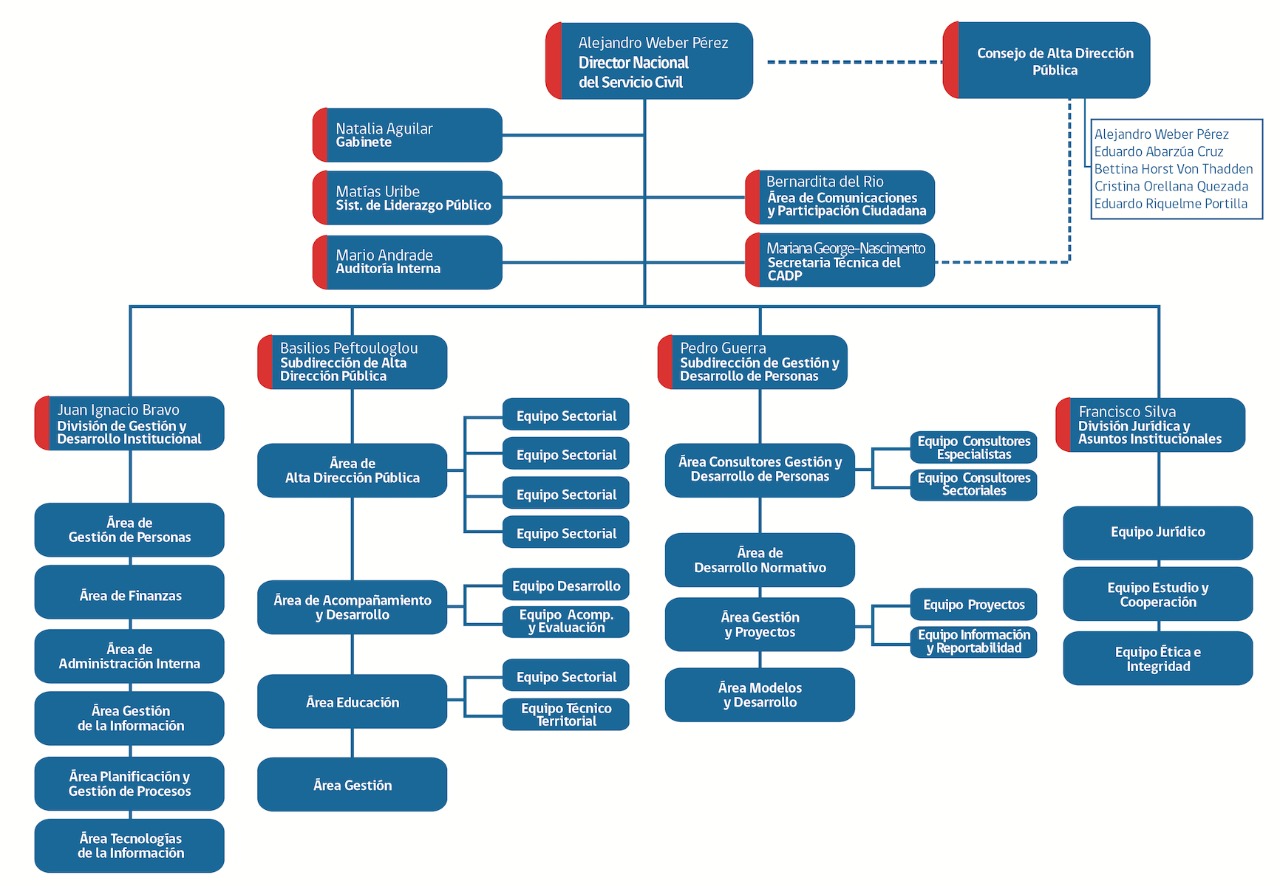 Alejandro Weber Pérez
Director Nacional del Servicio Civil

Consejo de Alta Dirección Pública

Alejandro Weber Pérez
Eduardo Abarzúa Cruz
Bettina Horst Von Thadden
Cristina Orellana Quezada
Eduardo Riquelme Portilla

Natalia Aguilar
Gabinete

Matías Uribe
Sist. de Liderazgo Público

Mario Andrade
Auditoría Interna

Bernardita del Rio
Área de Comunicaciones y Participación Ciudadana

Mariana George-Nascimento
Secretaria Técnica del CADP

Juan Ignacio Bravo
División de Gestión y Desarrollo Institucional

Área de Gestión de Personas

Área de Finanzas

Área de Administración Interna

Área Gestión de la Información

Área Planificación y Gestión de Procesos

Área Tecnologías de la Información

Basilios Peftouloglou
Subdirección de Alta Dirección Pública

Área de Alta Dirección Pública

Equipo Sectorial

Equipo Sectorial

Equipo Sectorial

Equipo Sectorial

Área de Acompañamiento y Desarrollo

Equipo Desarrollo

Equipo Acomp. y Evaluación

Área Educación

Equipo Sectorial

Equipo Técnico Territorial

Área Gestión

Pedro Guerra
Subdirección de Gestión y Desarrollo de Personas

Área Consultores Gestión y Desarrollo de Personas

Equipo Consultores Especialistas

Equipo Consultores Sectoriales

Área de Desarrollo Normativo

Área Gestión y Proyectos

Equipo Proyectos

Equipo Información y Reportabilidad

Área Modelos y Desarrollo

Francisco Silva
División Jurídica y Asuntos Institucionales

Equipo Jurídico

Equipo Estudio y Cooperación

Equipo Ética e Integridad